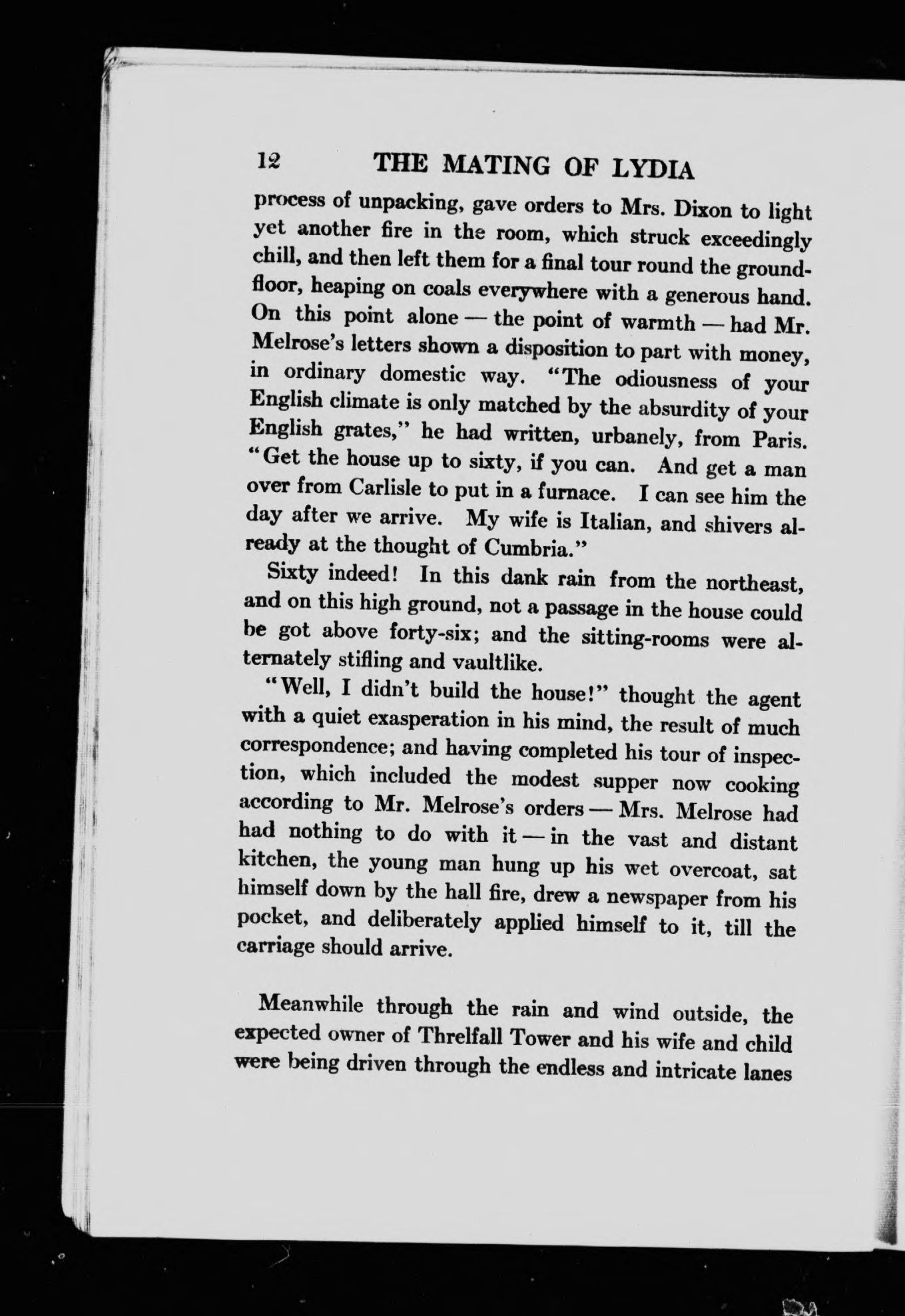 12 THE MATING OF LYDIA

process of unpacking, gave orders to Mrs. Dixon to light yet another fire in the room, which struck exceedingly chill, and then left them for a final tour round the ground-floor, heaping on coals everywhere with a generous hand. On this point alone — the point of warmth — had Mr. Melrose's letters shown a disposition to part with money, in ordinary domestic way. "The odiousness of your English climate is only matched by the absurdity of your English grates," he had written, urbanely, from Paris. "Get the house up to sixty, if you can. And get a man over from Carlisle to put in a furnace. I can see him the day after we arrive. My wife is Italian, and shivers already at the thought of Cumbria."

Sixty indeed! In this dank rain from the northeast, and on this high ground, not a passage in the house could be got above forty-six; and the sitting-rooms were alternately stifling and vaultlike.

"Well, I didn't build the house!" thought the agent with a quiet exasperation in his mind, the result of much correspondence; and having completed his tour of inspection, which included the modest supper now cooking according to Mr. Melrose's orders — Mrs. Melrose had had nothing to do with it — in the vast and distant kitchen, the young man hung up his wet overcoat, sat himself down by the hall fire, drew a newspaper from his pocket, and deliberately applied himself to it, till the carriage should arrive.

Meanwhile through the rain and wind outside, the expected owner of Threlfall Tower and his wife and child were being driven through the endless and intricate lanes